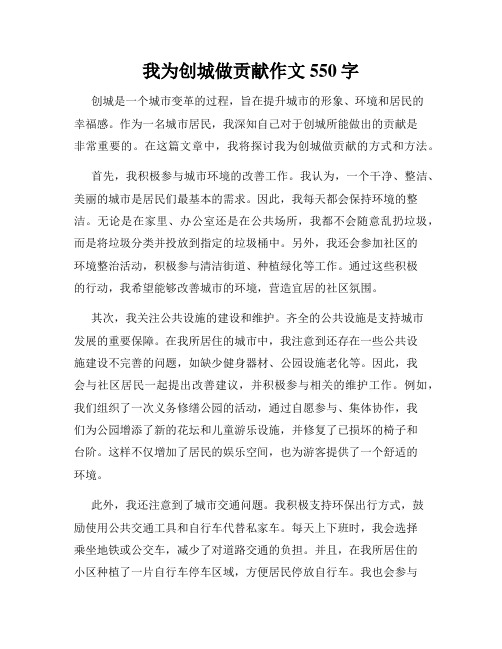 我为创城做贡献作文 550 字

创城是一个城市变革的过程，旨在提升城市的形象、环境和居民的幸福感。作为一名城市居民，我深知自己对于创城所能做出的贡献是非常重要的。在这篇文章中，我将探讨我为创城做贡献的方式和方法。

首先，我积极参与城市环境的改善工作。我认为，一个干净、整洁、美丽的城市是居民们最基本的需求。因此，我每天都会保持环境的整洁。无论是在家里、办公室还是在公共场所，我都不会随意乱扔垃圾，而是将垃圾分类并投放到指定的垃圾桶中。另外，我还会参加社区的环境整治活动，积极参与清洁街道、种植绿化等工作。通过这些积极的行动，我希望能够改善城市的环境，营造宜居的社区氛围。

其次，我关注公共设施的建设和维护。齐全的公共设施是支持城市发展的重要保障。在我所居住的城市中，我注意到还存在一些公共设施建设不完善的问题，如缺少健身器材、公园设施老化等。因此，我会与社区居民一起提出改善建议，并积极参与相关的维护工作。例如，我们组织了一次义务修缮公园的活动，通过自愿参与、集体协作，我们为公园增添了新的花坛和儿童游乐设施，并修复了已损坏的椅子和台阶。这样不仅增加了居民的娱乐空间，也为游客提供了一个舒适的环境。

此外，我还注意到了城市交通问题。我积极支持环保出行方式，鼓励使用公共交通工具和自行车代替私家车。每天上下班时，我会选择乘坐地铁或公交车，减少了对道路交通的负担。并且，在我所居住的小区种植了一片自行车停车区域，方便居民停放自行车。我也会参与